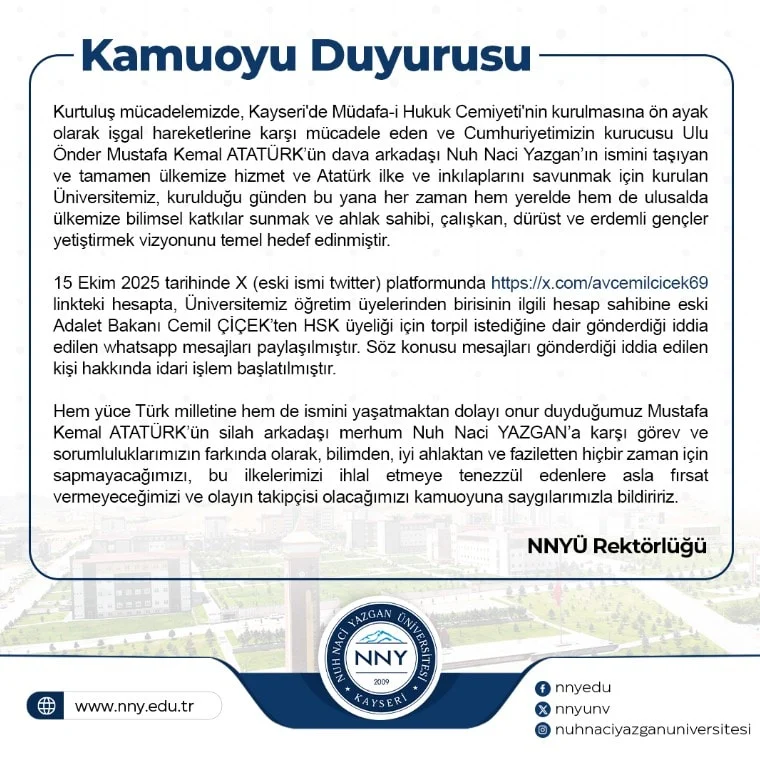 Kamuoyu Duyurusu

Kurtuluş mücadelemizde, Kayseri'de Müdafa-i Hukuk Cemiyeti'nin kurulmasına ön ayak olarak işgal hareketlerine karşı mücadele eden ve Cumhuriyetimizin kurucusu Ulu Önder Mustafa Kemal ATATÜRK'ün dava arkadaşı Nuh Naci Yazgan'ın ismini taşıyan ve tamamen ülkemize hizmet ve Atatürk ilke ve inkılaplarını savunmak için kurulan Üniversitemiz, kurulduğu günden bu yana her zaman hem yerelde hem de ulusalda ülkemize bilimsel katkılar sunmak ve ahlak sahibi, çalışkan, dürüst ve erdemli gençler yetiştirmek vizyonunu temel hedef edinmiştir.

15 Ekim 2025 tarihinde X (eski ismi twitter) platformunda https://x.com/avcemilcicek69 linkteki hesapta, Üniversitemiz öğretim üyelerinden birisinin ilgili hesap sahibine eski Adalet Bakanı Cemil ÇİÇEK'ten HSK üyeliği için torpil istediğine dair gönderdiği iddia edilen whatsapp mesajları paylaşılmıştır. Söz konusu mesajları gönderdiği iddia edilen kişi hakkında idari işlem başlatılmıştır.

Hem yüce Türk milletine hem de ismini yaşatmaktan dolayı onur duyduğumuz Mustafa Kemal ATATÜRK'ün silah arkadaşı merhum Nuh Naci YAZGAN'a karşı görev ve sorumluluklarımızın farkında olarak, bilimden, iyi ahlaktan ve faziletten hiçbir zaman için sapmayacağımızı, bu ilkelerimizi ihlal etmeye tenezzül edenlere asla fırsat vermeyeceğimizi ve olayın takipçisi olacağımızı kamuoyuna saygılarımızla bildiririz.

NNYÜ Rektörlüğü

NUH NACİ YAZGAN ÜNİVERSİTESİ
NNY
2009
KAYSERİ

www.nny.edu.tr

nnyedu
nnyunv
nuhnaciyazganuniversitesi